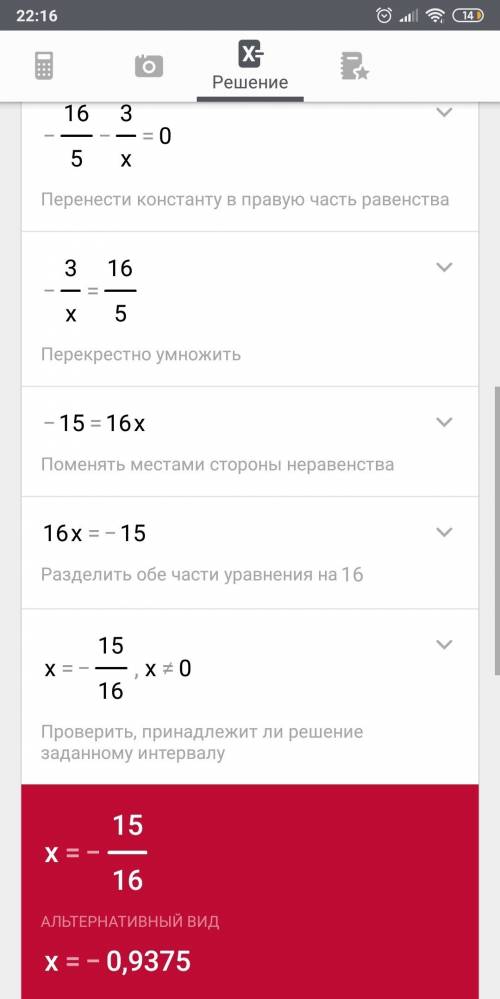 22:16 14

Решение

$-\frac{16}{5}-\frac{3}{x}=0$

Перенести константу в правую часть равенства

$-\frac{3}{x}=\frac{16}{5}$

Перекрестно умножить

$-15=16x$

Поменять местами стороны неравенства

$16x=-15$

Разделить обе части уравнения на 16

$x=-\frac{15}{16}, x\neq 0$

Проверить, принадлежит ли решение заданному интервалу

$x=-\frac{15}{16}$

АЛЬТЕРНАТИВНЫЙ ВИД

$x=-0,9375$